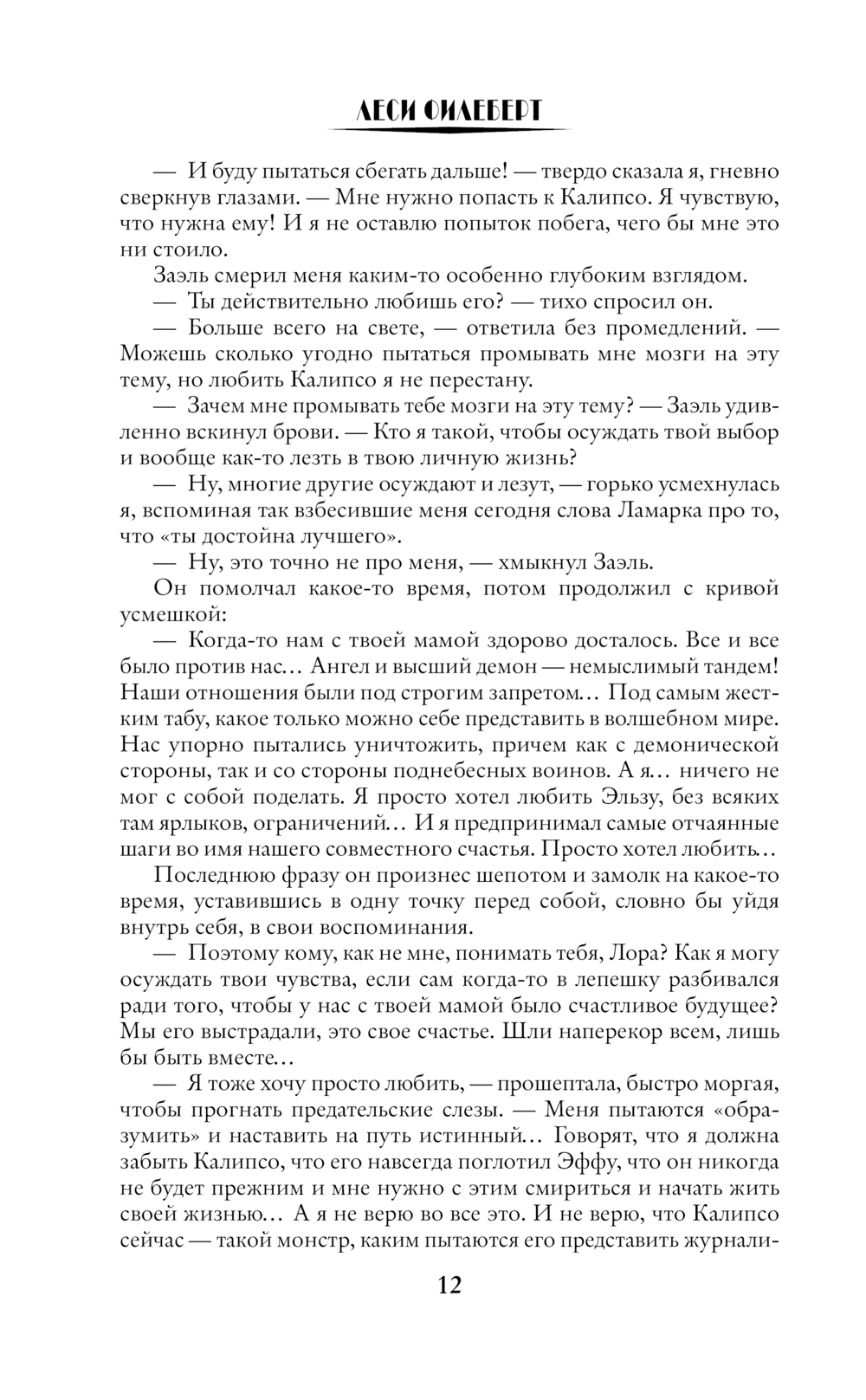 ЛЕСИ ФИЛЕБЕРТ

— И буду пытаться сбегать дальше! — твердо сказала я, гневно сверкнув глазами. — Мне нужно попасть к Калипсо. Я чувствую, что нужна ему! И я не оставлю попыток побега, чего бы мне это ни стоило.

Заэль смерил меня каким-то особенно глубоким взглядом.

— Ты действительно любишь его? — тихо спросил он.

— Больше всего на свете, — ответила без промедлений. — Можешь сколько угодно пытаться промывать мне мозги на эту тему, но любить Калипсо я не перестану.

— Зачем мне промывать тебе мозги на эту тему? — Заэль удивленно вскинул брови. — Кто я такой, чтобы осуждать твой выбор и вообще как-то лезть в твою личную жизнь?

— Ну, многие другие осуждают и лезут, — горько усмехнулась я, вспоминая так взбесившие меня сегодня слова Ламарка про то, что «ты достойна лучшего».

— Ну, это точно не про меня, — хмыкнул Заэль.

Он помолчал какое-то время, потом продолжил с кривой усмешкой:

— Когда-то нам с твоей мамой здорово досталось. Все и все было против нас… Ангел и высший демон — немыслимый тандем! Наши отношения были под строгим запретом… Под самым жестким табу, какое только можно себе представить в волшебном мире. Нас упорно пытались уничтожить, причем как с демонической стороны, так и со стороны поднебесных воинов. А я… ничего не мог с собой поделать. Я просто хотел любить Эльзу, без всяких там ярлыков, ограничений… И я предпринимал самые отчаянные шаги во имя нашего совместного счастья. Просто хотел любить…

Последнюю фразу он произнес шепотом и замолк на какое-то время, уставившись в одну точку перед собой, словно бы уйдя внутрь себя, в свои воспоминания.

— Поэтому кому, как не мне, понимать тебя, Лора? Как я могу осуждать твои чувства, если сам когда-то в лепешку разбивался ради того, чтобы у нас с твоей мамой было счастливое будущее? Мы его выстрадали, это свое счастье. Шли наперекор всем, лишь бы быть вместе…

— Я тоже хочу просто любить, — прошептала, быстро моргая, чтобы прогнать предательские слезы. — Меня пытаются «образумить» и наставить на путь истинный… Говорят, что я должна забыть Калипсо, что его навсегда поглотил Эффу, что он никогда не будет прежним и мне нужно с этим смириться и начать жить своей жизнью… А я не верю во все это. И не верю, что Калипсо сейчас — такой монстр, каким пытаются его представить журнали-

12